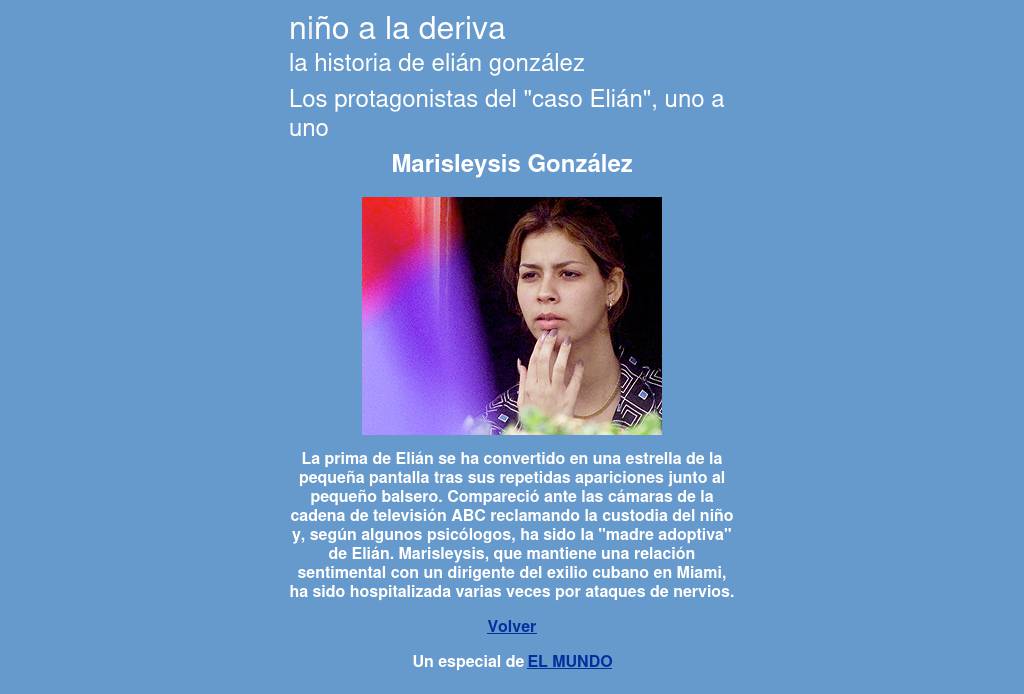 niño a la deriva
la historia de elián gonzález

Los protagonistas del "caso Elián", uno a uno

Marisleysis González

La prima de Elián se ha convertido en una estrella de la pequeña pantalla tras sus repetidas apariciones junto al pequeño balsero. Compareció ante las cámaras de la cadena de televisión ABC reclamando la custodia del niño y, según algunos psicólogos, ha sido la "madre adoptiva" de Elián. Marisleysis, que mantiene una relación sentimental con un dirigente del exilio cubano en Miami, ha sido hospitalizada varias veces por ataques de nervios.

Volver

Un especial de EL MUNDO